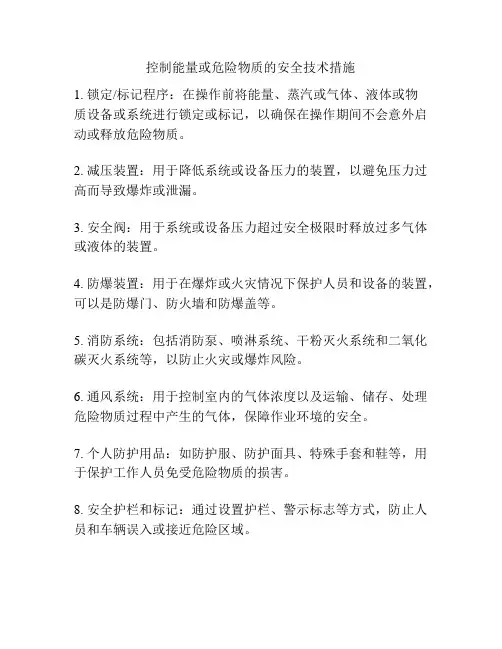 控制能量或危险物质的安全技术措施

1. 锁定/标记程序：在操作前将能量、蒸汽或气体、液体或物质设备或系统进行锁定或标记，以确保在操作期间不会意外启动或释放危险物质。

2. 减压装置：用于降低系统或设备压力的装置，以避免压力过高而导致爆炸或泄漏。

3. 安全阀：用于系统或设备压力超过安全极限时释放过多气体或液体的装置。

4. 防爆装置：用于在爆炸或火灾情况下保护人员和设备的装置，可以是防爆门、防火墙和防爆盖等。

5. 消防系统：包括消防泵、喷淋系统、干粉灭火系统和二氧化碳灭火系统等，以防止火灾或爆炸风险。

6. 通风系统：用于控制室内的气体浓度以及运输、储存、处理危险物质过程中产生的气体，保障作业环境的安全。

7. 个人防护用品：如防护服、防护面具、特殊手套和鞋等，用于保护工作人员免受危险物质的损害。

8. 安全护栏和标记：通过设置护栏、警示标志等方式，防止人员和车辆误入或接近危险区域。